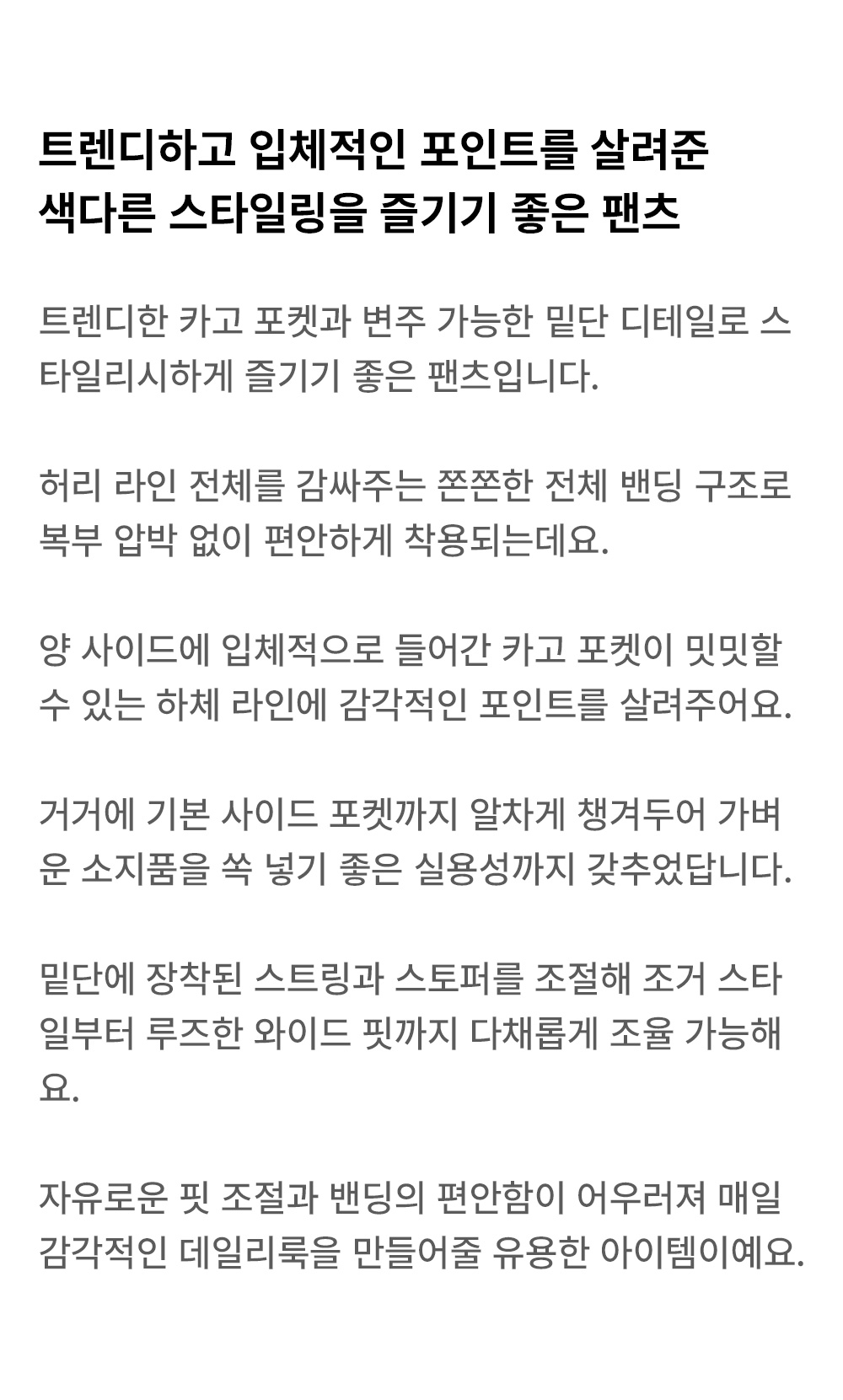 트렌디하고 입체적인 포인트를 살려준
색다른 스타일링을 즐기기 좋은 팬츠

트렌디한 카고 포켓과 변주 가능한 밑단 디테일로 스타일리시하게 즐기기 좋은 팬츠입니다.

허리 라인 전체를 감싸주는 쫀쫀한 전체 밴딩 구조로 복부 압박 없이 편안하게 착용되는데요.

양 사이드에 입체적으로 들어간 카고 포켓이 밋밋할 수 있는 하체 라인에 감각적인 포인트를 살려주어요.

거거에 기본 사이드 포켓까지 알차게 챙겨두어 가벼운 소지품을 쏙 넣기 좋은 실용성까지 갖추었답니다.

밑단에 장착된 스트링과 스토퍼를 조절해 조거 스타일부터 루즈한 와이드 핏까지 다채롭게 조율 가능해요.

자유로운 핏 조절과 밴딩의 편안함이 어우러져 매일 감각적인 데일리룩을 만들어줄 유용한 아이템이예요.